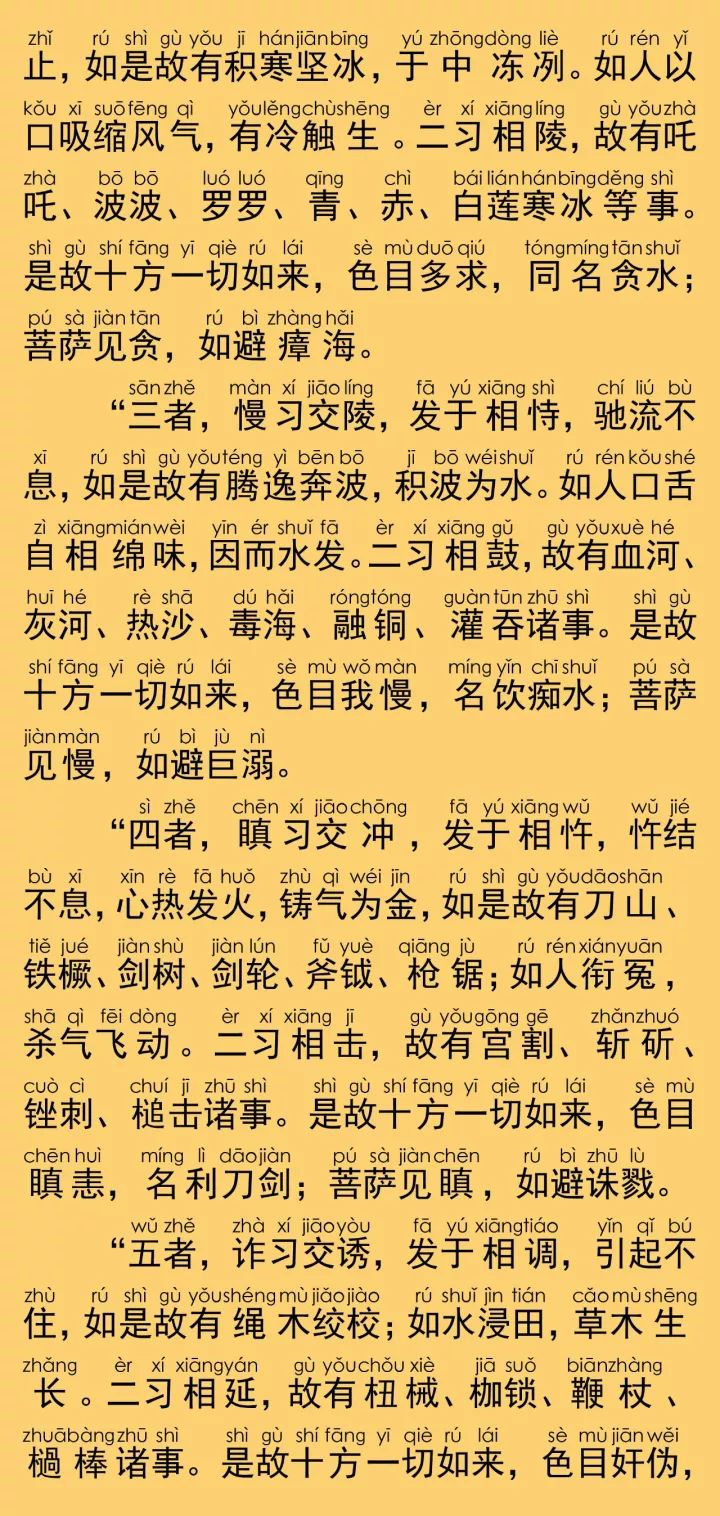 zhǐ rú shì gù yǒu jī hán jiān bīng yú zhōng dòng liè rú rén yǐ
止，如是故有积寒坚冰，于中冻冽。如人以

kǒu xī suō fēng qì yǒu lěng chù shēng èr xí xiāng líng gù yǒu zhà
口吸缩风气，有冷触生。二习相陵，故有吒

zhà bō bō luó luó qīng chì bái lián hán bīng děng shì
吒、波波、罗罗、青、赤、白莲寒冰等事。

shì gù shí fāng yī qiè rú lái sè mù duō qiú tóng míng tān shuǐ
是故十方一切如来，色目多求，同名贪水；

pú sà jiàn tān rú bì zhàng hǎi
菩萨见贪，如避瘴海。

sān zhě màn xí jiāo líng fā yú xiāng shì chí liú bù
“三者，慢习交陵，发于相恃，驰流不

xī rú shì gù yǒu téng yì bēn bō jī bō wéi shuǐ rú rén kǒu shé
息，如是故有腾逸奔波，积波为水。如人口舌

zì xiāng mián wèi yīn ér shuǐ fā èr xí xiāng gǔ gù yǒu xuè hé
自相绵味，因而水发。二习相鼓，故有血河、

huī hé rè shā dú hǎi róng tóng guàn tūn zhū shì shì gù
灰河、热沙、毒海、融铜、灌吞诸事。是故

shí fāng yī qiè rú lái sè mù wǒ màn míng yǐn chī shuǐ pú sà
十方一切如来，色目我慢，名饮痴水；菩萨

jiàn màn rú bì jù nì
见慢，如避巨溺。

sì zhě chēn xí jiāo chōng fā yú xiāng wǔ wǔ jié
“四者，瞋习交冲，发于相忤，忤结

bù xī xīn rè fā huǒ zhù qì wéi jīn rú shì gù yǒu dāo shān
不息，心热发火，铸气为金，如是故有刀山、

tiě jué jiàn shù jiàn lún fǔ yuè qiāng jù rú rén xián yuān
铁橛、剑树、剑轮、斧钺、枪锯；如人衔冤，

shā qì fēi dòng èr xí xiāng jī gù yǒu gōng gē zhǎn zhuó
杀气飞动。二习相击，故有宫割、斩斫、

cuò cì chuí jī zhū shì shì gù shí fāng yī qiè rú lái sè mù
锉刺、槌击诸事。是故十方一切如来，色目

chēn huì míng lì dāo jiàn pú sà jiàn chēn rú bì zhū lù
瞋恚，名利刀剑；菩萨见瞋，如避诛戮。

wǔ zhě zhà xí jiāo yòu fā yú xiāng tiáo yǐn qǐ bú
“五者，诈习交诱，发于相调，引起不

zhù rú shì gù yǒu shéng mù jiǎo jiào rú shuǐ jìn tián cǎo mù shēng
住，如是故有绳木绞校；如水浸田，草木生

zhǎng èr xí xiāng yán gù yǒu chǒu xiè jiā suǒ biān zhàng
长。二习相延，故有杻械、枷锁、鞭杖、

zhuā bàng zhū shì shì gù shí fāng yī qiè rú lái sè mù jiān wěi
檛棒诸事。是故十方一切如来，色目奸伪，